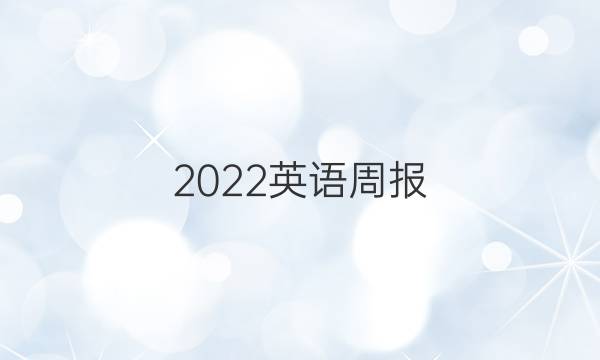 2022英语周报